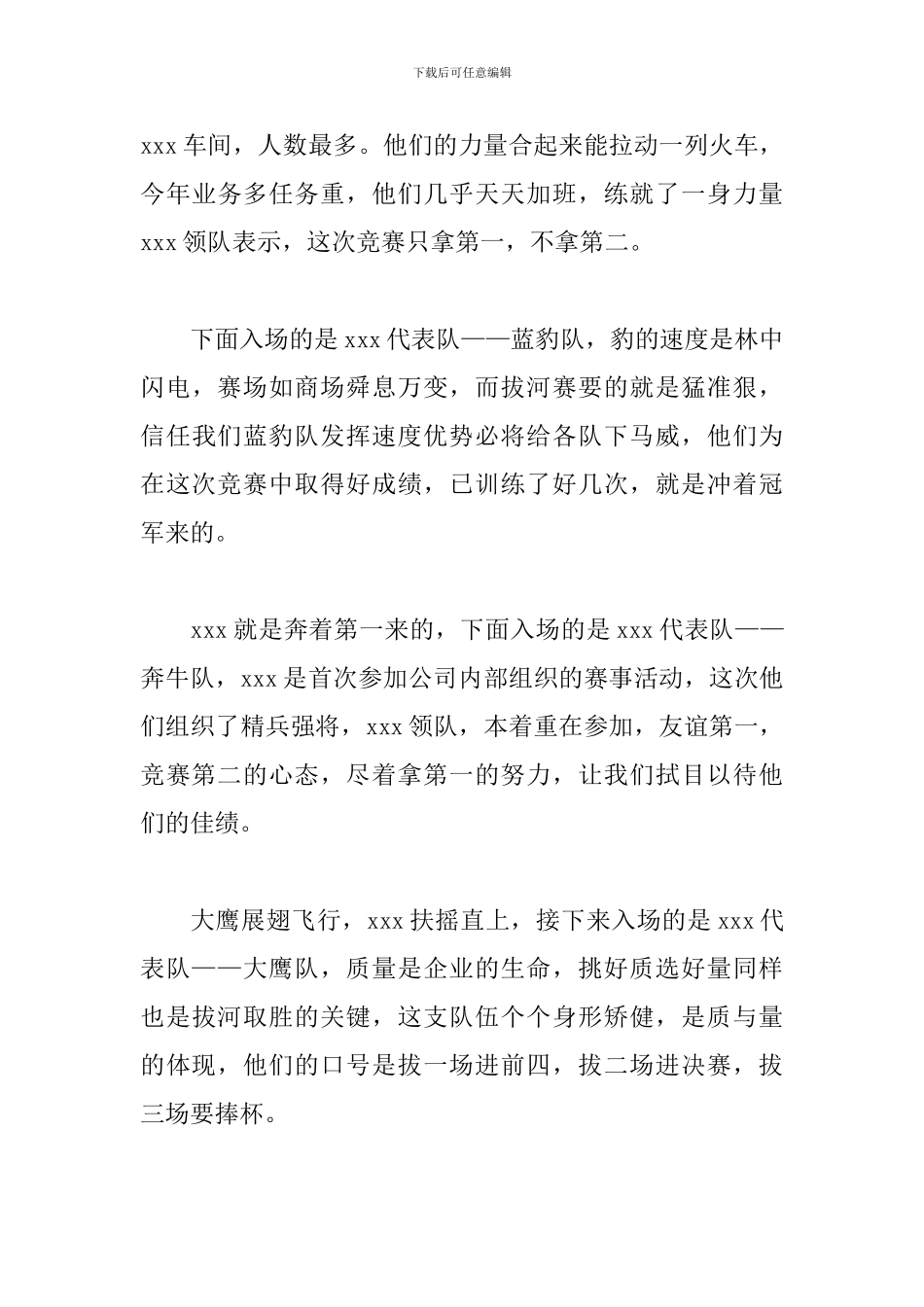 下载后可任意编辑

xxx 车间，人数最多。他们的力量合起来能拉动一列火车，今年业务多任务重，他们几乎天天加班，练就了一身力量 xxx 领队表示，这次竞赛只拿第一，不拿第二。

下面入场的是 xxx 代表队——蓝豹队，豹的速度是林中闪电，赛场如商场舜息万变，而拔河赛要的就是猛准狠，信任我们蓝豹队发挥速度优势必将给各队下马威，他们为在这次竞赛中取得好成绩，已训练了好几次，就是冲着冠军来的。

xxx 就是奔着第一来的，下面入场的是 xxx 代表队——奔牛队，xxx 是首次参加公司内部组织的赛事活动，这次他们组织了精兵强将，xxx 领队，本着重在参加，友谊第一，竞赛第二的心态，尽着拿第一的努力，让我们拭目以待他们的佳绩。

大鹰展翅飞行，xxx 扶摇直上，接下来入场的是 xxx 代表队——大鹰队，质量是企业的生命，挑好质选好量同样也是拔河取胜的关键，这支队伍个个身形矫健，是质与量的体现，他们的口号是拔一场进前四，拔二场进决赛，拔三场要捧杯。